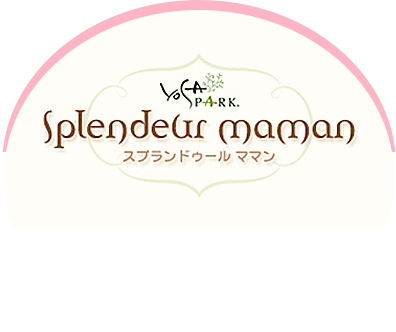 YOSA PARK.
Splendeur maman
スプランドゥール ママン